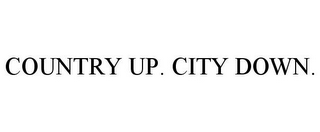 COUNTRY UP. CITY DOWN.